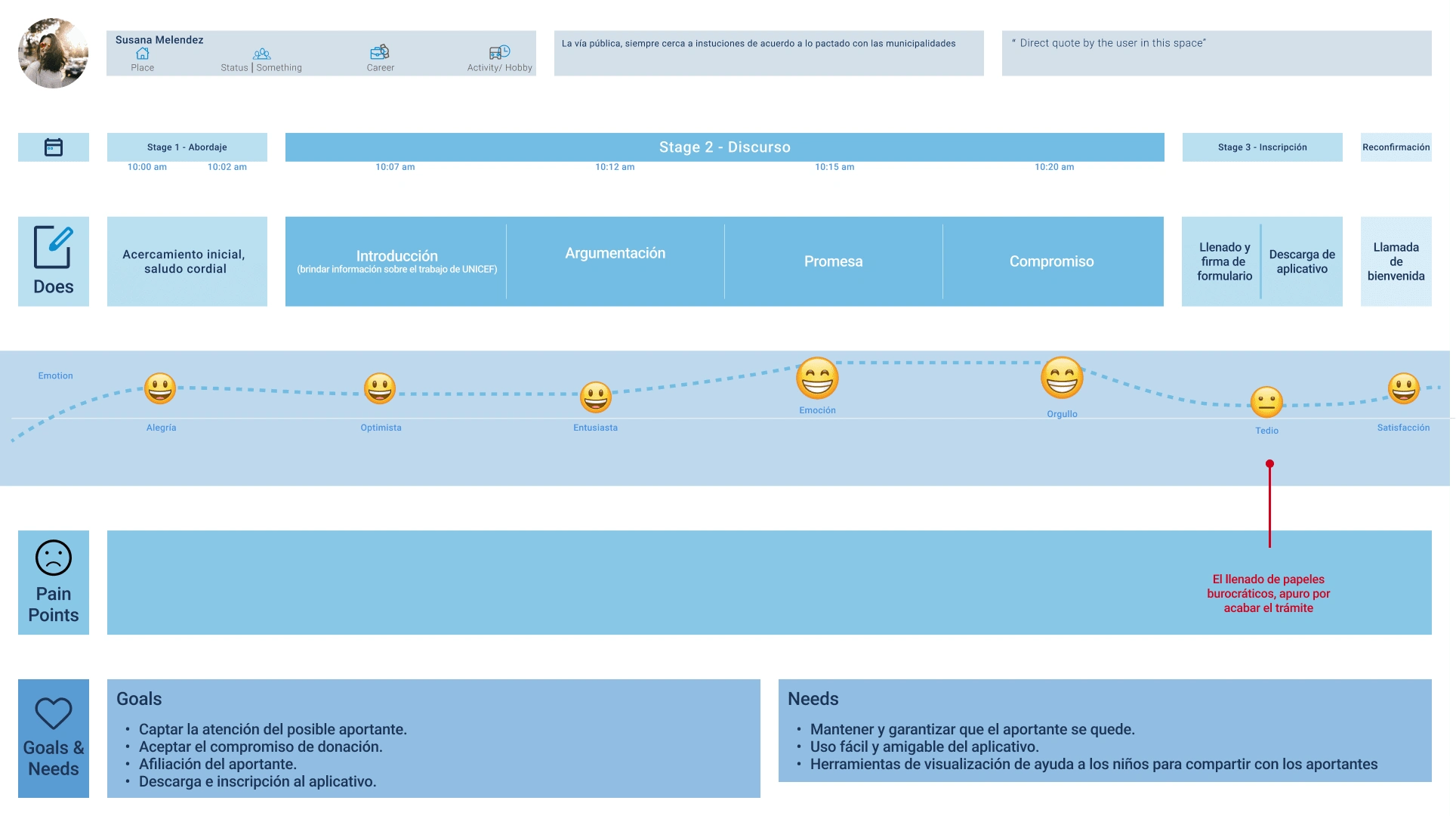 Susana Melendez
Place
Status | Something
Career
Activity/ Hobby

La vía pública, siempre cerca a instuciones de acuerdo a lo pactado con las municipalidades

" Direct quote by the user in this space"

Stage 1 - Abordaje
10:00 am
10:02 am

Stage 2 - Discurso
10:07 am
10:12 am
10:15 am
10:20 am

Stage 3 - Inscripción

Reconfirmación

Does

Acercamiento inicial, saludo cordial

Introducción
(brindar información sobre el trabajo de UNICEF)

Argumentación

Promesa

Compromiso

Llenado y firma de formulario

Descarga de aplicativo

Llamada de bienvenida

Emotion

Alegría

Optimista

Entusiasta

Emoción

Orgullo

Tedio

Satisfacción

Pain Points

El llenado de papeles burocráticos, apuro por acabar el trámite

Goals & Needs

Goals
• Captar la atención del posible aportante.
• Aceptar el compromiso de donación.
• Afiliación del aportante.
• Descarga e inscripción al aplicativo.

Needs
• Mantener y garantizar que el aportante se quede.
• Uso fácil y amigable del aplicativo.
• Herramientas de visualización de ayuda a los niños para compartir con los aportantes